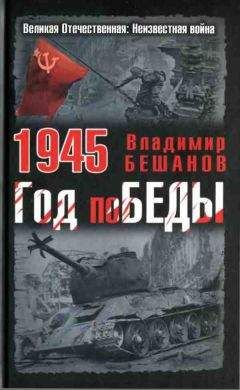 Великая Отечественная: Неизвестная война

1945

Владимир БЕШАНОВ

Год поБЕДЫ